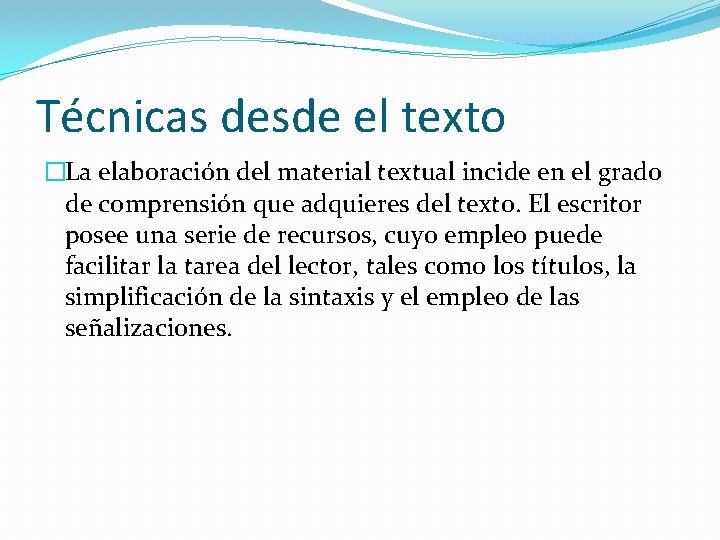 Técnicas desde el texto

La elaboración del material textual incide en el grado de comprensión que adquieres del texto. El escritor posee una serie de recursos, cuyo empleo puede facilitar la tarea del lector, tales como los títulos, la simplificación de la sintaxis y el empleo de las señalizaciones.